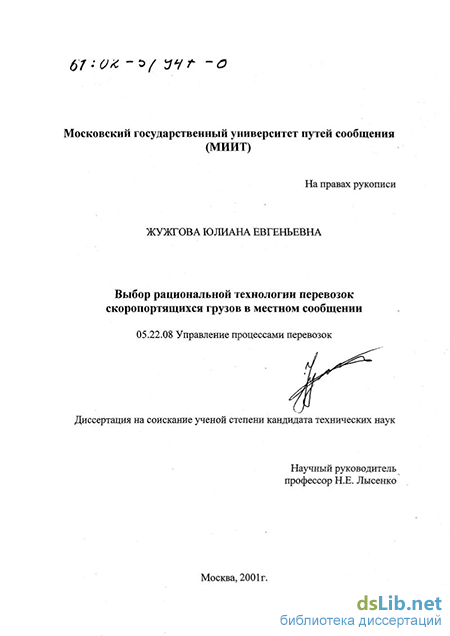 61:02-5/947-0

Московский государственный университет путей сообщения (МИИТ)

На правах рукописи

ЖУЖГОВА ЮЛИАНА ЕВГЕНЬЕВНА

Выбор рациональной технологии перевозок скоропортящихся грузов в местном сообщении

05.22.08 Управление процессами перевозок

Диссертация на соискание ученой степени кандидата технических наук

Научный руководитель
профессор Н.Е. Лысенко

Москва, 2001г.

dsLib.net
библиотека диссертаций